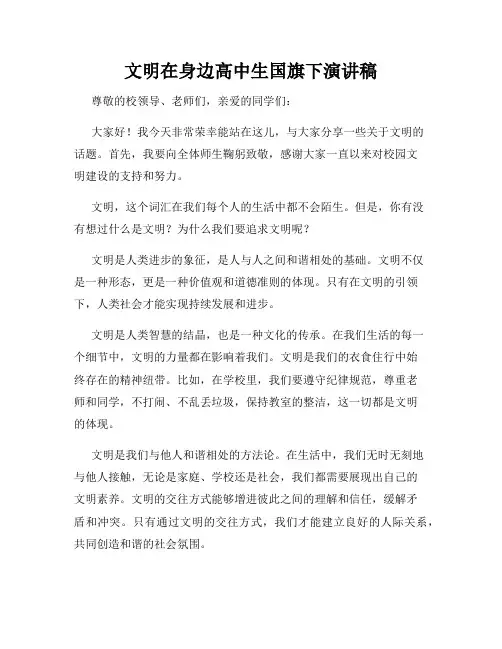 文明在身边高中生国旗下演讲稿

尊敬的校领导、老师们，亲爱的同学们：

大家好！我今天非常荣幸能站在这儿，与大家分享一些关于文明的话题。首先，我要向全体师生鞠躬致敬，感谢大家一直以来对校园文明建设的支持和努力。

文明，这个词汇在我们每个人的生活中都不会陌生。但是，你有没有想过什么是文明？为什么我们要追求文明呢？

文明是人类进步的象征，是人与人之间和谐相处的基础。文明不仅是一种形态，更是一种价值观和道德准则的体现。只有在文明的引领下，人类社会才能实现持续发展和进步。

文明是人类智慧的结晶，也是一种文化的传承。在我们生活的每一个细节中，文明的力量都在影响着我们。文明是我们的衣食住行中始终存在的精神纽带。比如，在学校里，我们要遵守纪律规范，尊重老师和同学，不打闹、不乱丢垃圾，保持教室的整洁，这一切都是文明的体现。

文明是我们与他人和谐相处的方法论。在生活中，我们无时无刻地与他人接触，无论是家庭、学校还是社会，我们都需要展现出自己的文明素养。文明的交往方式能够增进彼此之间的理解和信任，缓解矛盾和冲突。只有通过文明的交往方式，我们才能建立良好的人际关系，共同创造和谐的社会氛围。